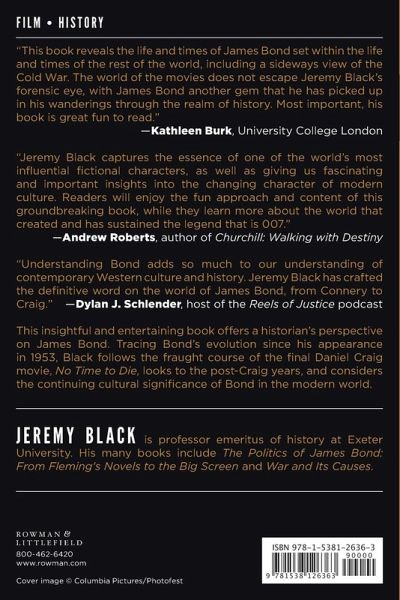 FILM • HISTORY

"This book reveals the life and times of James Bond set within the life and times of the rest of the world, including a sideways view of the Cold War. The world of the movies does not escape Jeremy Black's forensic eye, with James Bond another gem that he has picked up in his wanderings through the realm of history. Most important, his book is great fun to read."
—Kathleen Burk, University College London

"Jeremy Black captures the essence of one of the world's most influential fictional characters, as well as giving us fascinating and important insights into the changing character of modern culture. Readers will enjoy the fun approach and content of this groundbreaking book, while they learn more about the world that created and has sustained the legend that is 007."
—Andrew Roberts, author of Churchill: Walking with Destiny

"Understanding Bond adds so much to our understanding of contemporary Western culture and history. Jeremy Black has crafted the definitive word on the world of James Bond, from Connery to Craig." —Dylan J. Schlender, host of the Reels of Justice podcast

This insightful and entertaining book offers a historian's perspective on James Bond. Tracing Bond's evolution since his appearance in 1953, Black follows the fraught course of the final Daniel Craig movie, No Time to Die, looks to the post-Craig years, and considers the continuing cultural significance of Bond in the modern world.

JEREMY BLACK is professor emeritus of history at Exeter University. His many books include The Politics of James Bond: From Fleming's Novels to the Big Screen and War and Its Causes.

ROWMAN & LITTLEFIELD
800-462-6420
www.rowman.com

Cover image © Columbia Pictures/Photofest

ISBN 978-1-5381-2636-3
90000
9 781538 126363